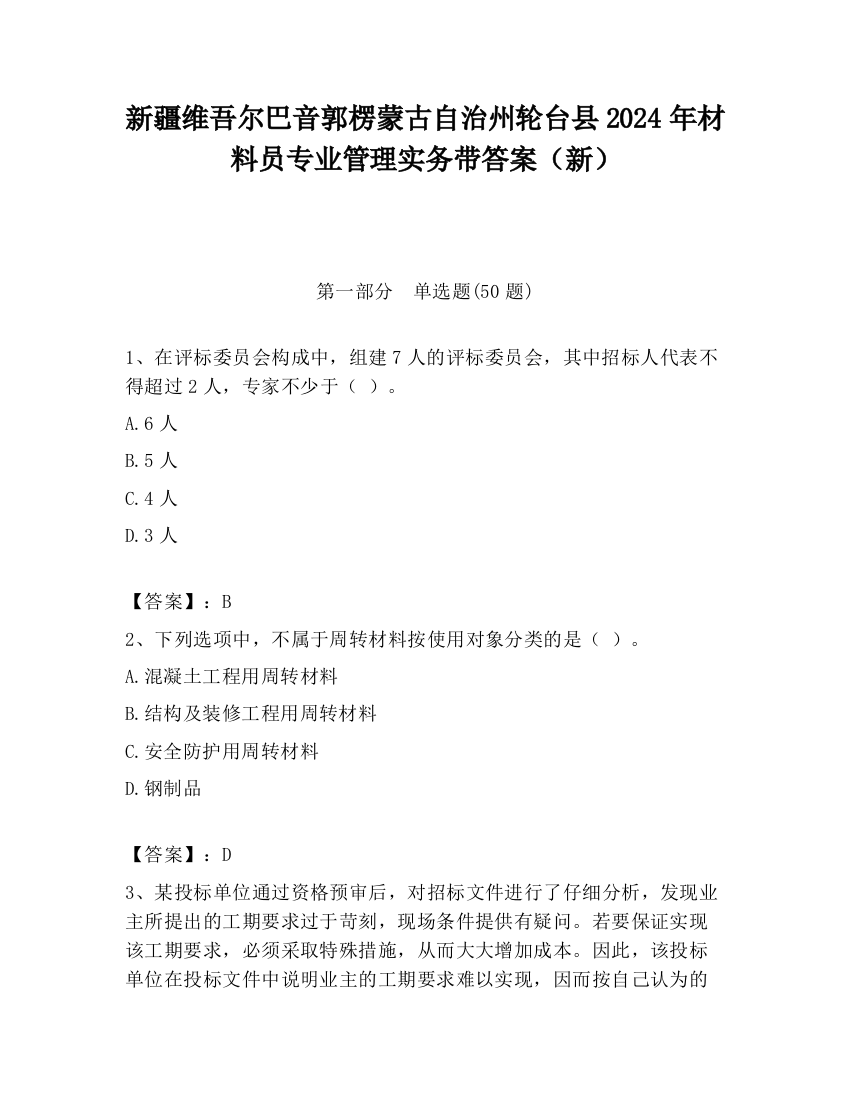 新疆维吾尔巴音郭楞蒙古自治州轮台县2024年材料员专业管理实务带答案（新）

第一部分　单选题(50题)

1、在评标委员会构成中，组建7人的评标委员会，其中招标人代表不得超过2人，专家不少于（ ）。

A.6人

B.5人

C.4人

D.3人

【答案】：B

2、下列选项中，不属于周转材料按使用对象分类的是（ ）。

A.混凝土工程用周转材料

B.结构及装修工程用周转材料

C.安全防护用周转材料

D.钢制品

【答案】：D

3、某投标单位通过资格预审后，对招标文件进行了仔细分析，发现业主所提出的工期要求过于苛刻，现场条件提供有疑问。若要保证实现该工期要求，必须采取特殊措施，从而大大增加成本。因此，该投标单位在投标文件中说明业主的工期要求难以实现，因而按自己认为的